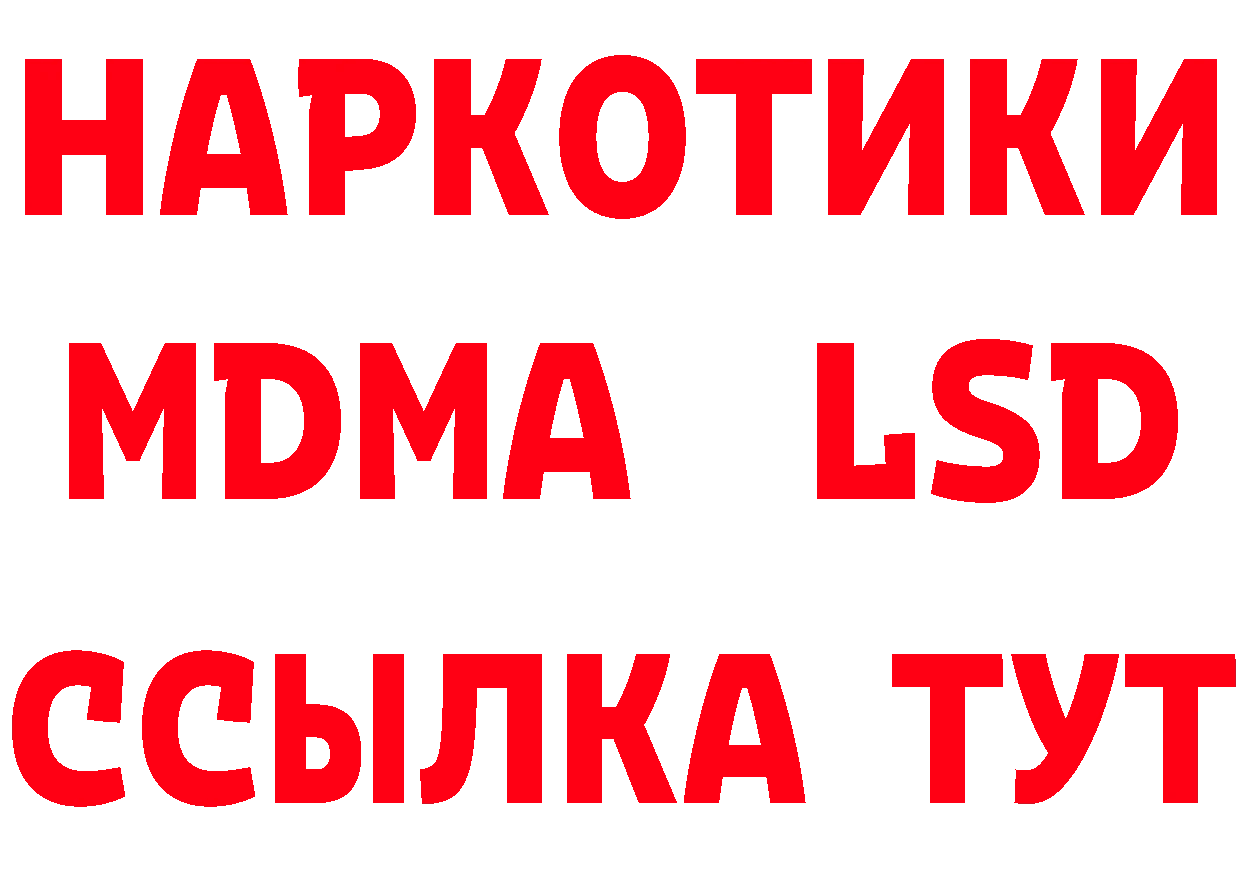 НАРКОТИКИ
MDMA LSD
ССЫЛКА ТУТ